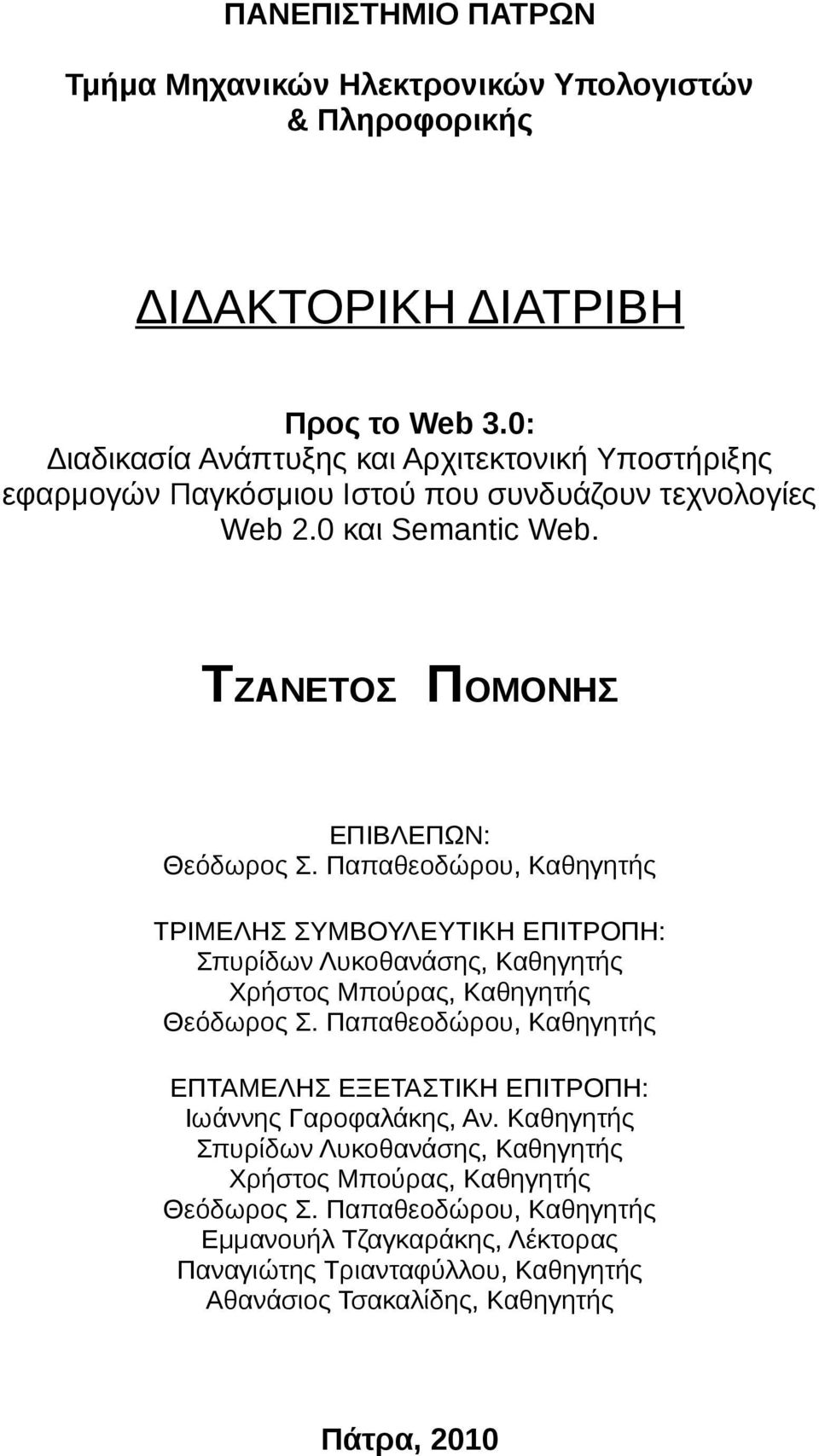 ΠΑΝΕΠΙΣΤΗΜΙΟ ΠΑΤΡΩΝ

Τμήμα Μηχανικών Ηλεκτρονικών Υπολογιστών & Πληροφορικής

ΔΙΔΑΚΤΟΡΙΚΗ ΔΙΑΤΡΙΒΗ

Προς το Web 3.0:
Διαδικασία Ανάπτυξης και Αρχιτεκτονική Υποστήριξης εφαρμογών Παγκόσμιου Ιστού που συνδυάζουν τεχνολογίες Web 2.0 και Semantic Web.

ΤΖΑΝΕΤΟΣ ΠΟΜΟΝΗΣ

ΕΠΙΒΛΕΠΩΝ:
Θεόδωρος Σ. Παπαθεοδώρου, Καθηγητής

ΤΡΙΜΕΛΗΣ ΣΥΜΒΟΥΛΕΥΤΙΚΗ ΕΠΙΤΡΟΠΗ:
Σπυρίδων Λυκοθανάσης, Καθηγητής
Χρήστος Μπούρας, Καθηγητής
Θεόδωρος Σ. Παπαθεοδώρου, Καθηγητής

ΕΠΤΑΜΕΛΗΣ ΕΞΕΤΑΣΤΙΚΗ ΕΠΙΤΡΟΠΗ:
Ιωάννης Γαροφαλάκης, Αν. Καθηγητής
Σπυρίδων Λυκοθανάσης, Καθηγητής
Χρήστος Μπούρας, Καθηγητής
Θεόδωρος Σ. Παπαθεοδώρου, Καθηγητής
Εμμανουήλ Τζαγκαράκης, Λέκτορας
Παναγιώτης Τριανταφύλλου, Καθηγητής
Αθανάσιος Τσακαλίδης, Καθηγητής

Πάτρα, 2010